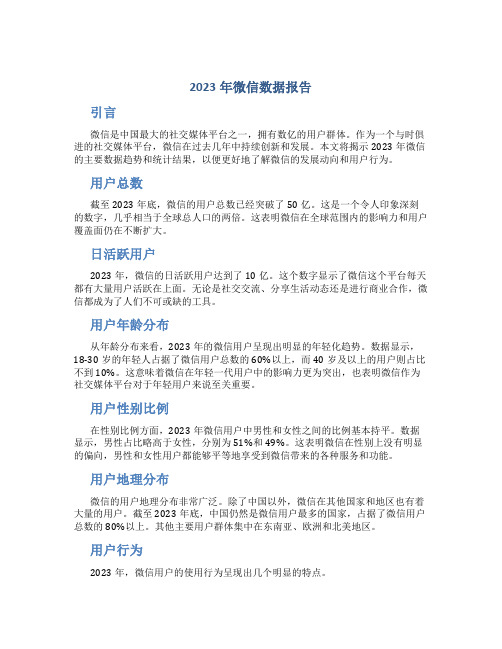 2023 年微信数据报告

引言

微信是中国最大的社交媒体平台之一，拥有数亿的用户群体。作为一个与时俱进的社交媒体平台，微信在过去几年中持续创新和发展。本文将揭示 2023 年微信的主要数据趋势和统计结果，以便更好地了解微信的发展动向和用户行为。

用户总数

截至 2023 年底，微信的用户总数已经突破了 50 亿。这是一个令人印象深刻的数字，几乎相当于全球总人口的两倍。这表明微信在全球范围内的影响力和用户覆盖面仍在不断扩大。

日活跃用户

2023 年，微信的日活跃用户达到了 10 亿。这个数字显示了微信这个平台每天都有大量用户活跃在上面。无论是社交交流、分享生活动态还是进行商业合作，微信都成为了人们不可或缺的工具。

用户年龄分布

从年龄分布来看，2023 年的微信用户呈现出明显的年轻化趋势。数据显示，18-30 岁的年轻人占据了微信用户总数的 60%以上，而 40 岁及以上的用户则占比不到 10%。这意味着微信在年轻一代用户中的影响力更为突出，也表明微信作为社交媒体平台对于年轻用户来说至关重要。

用户性别比例

在性别比例方面，2023 年微信用户中男性和女性之间的比例基本持平。数据显示，男性占比略高于女性，分别为 51%和 49%。这表明微信在性别上没有明显的偏向，男性和女性用户都能够平等地享受到微信带来的各种服务和功能。

用户地理分布

微信的用户地理分布非常广泛。除了中国以外，微信在其他国家和地区也有着大量的用户。截至 2023 年底，中国仍然是微信用户最多的国家，占据了微信用户总数的 80%以上。其他主要用户群体集中在东南亚、欧洲和北美地区。

用户行为

2023 年，微信用户的使用行为呈现出几个明显的特点。